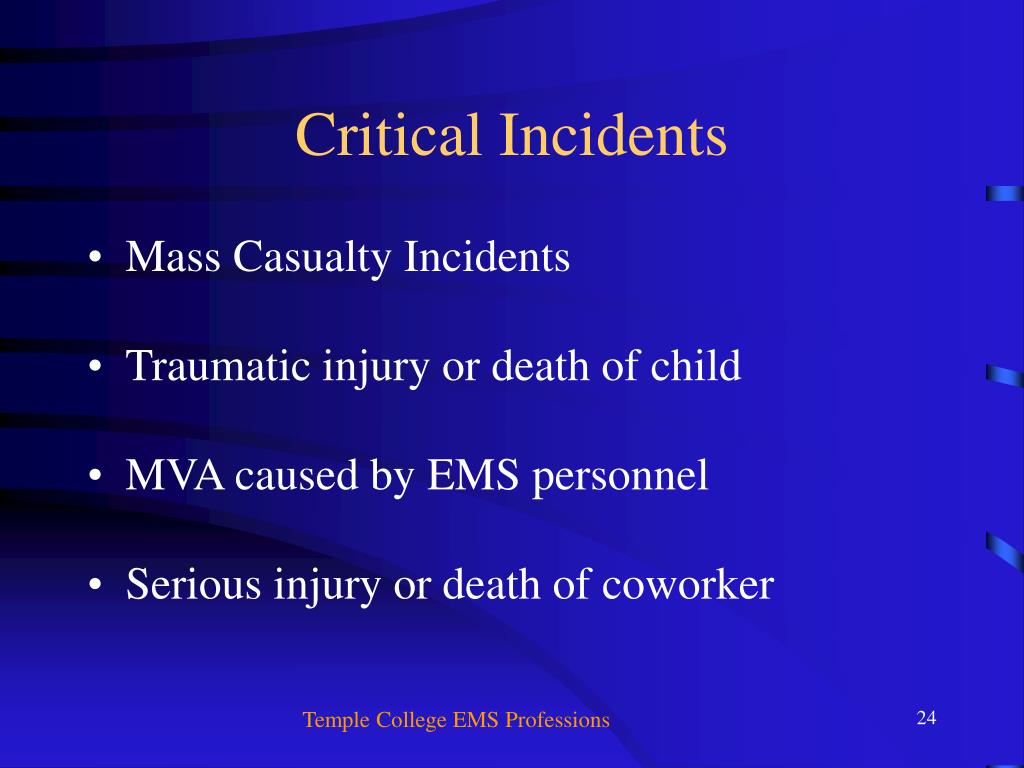 Critical Incidents

• Mass Casualty Incidents

• Traumatic injury or death of child

• MVA caused by EMS personnel

• Serious injury or death of coworker

Temple College EMS Professions

24